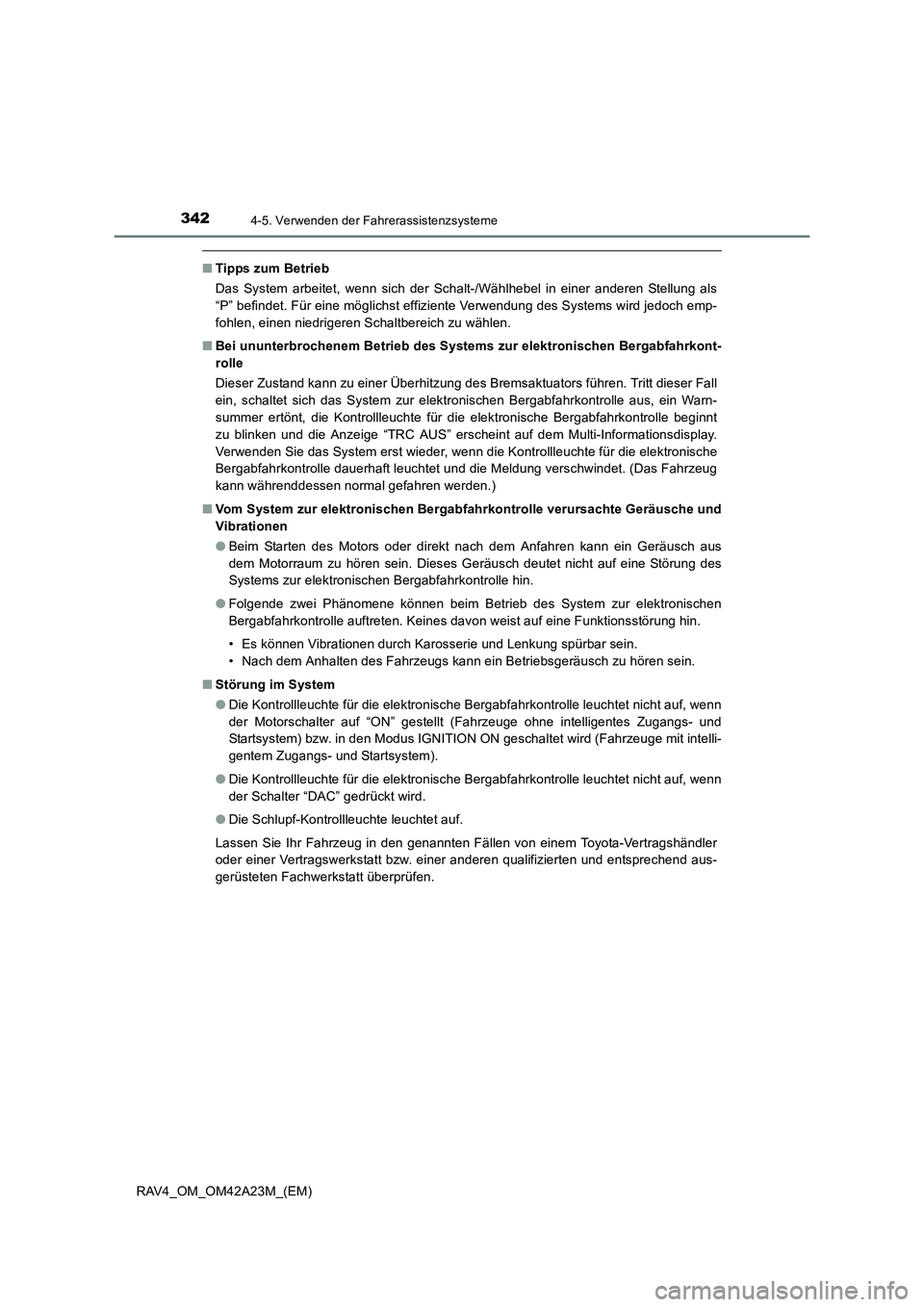 342
4-5. Verwenden der Fahrerassistenzsysteme

■ Tipps zum Betrieb

Das System arbeitet, wenn sich der Schalt-/Wählhebel in einer anderen Stellung als “P” befindet. Für eine möglichst effiziente Verwendung des Systems wird jedoch empfohlen, einen niedrigeren Schaltbereich zu wählen.

■ Bei ununterbrochenem Betrieb des Systems zur elektronischen Bergabfahrkontrolle

Dieser Zustand kann zu einer Überhitzung des Bremsaktuators führen. Tritt dieser Fall ein, schaltet sich das System zur elektronischen Bergabfahrkontrolle aus, ein Warnsummer ertönt, die Kontrollleuchte für die elektronische Bergabfahrkontrolle beginnt zu blinken und die Anzeige “TRC AUS” erscheint auf dem Multi-Informationsdisplay. Verwenden Sie das System erst wieder, wenn die Kontrollleuchte für die elektronische Bergabfahrkontrolle dauerhaft leuchtet und die Meldung verschwindet. (Das Fahrzeug kann währenddessen normal gefahren werden.)

■ Vom System zur elektronischen Bergabfahrkontrolle verursachte Geräusche und Vibrationen

● Beim Starten des Motors oder direkt nach dem Anfahren kann ein Geräusch aus dem Motorraum zu hören sein. Dieses Geräusch deutet nicht auf eine Störung des Systems zur elektronischen Bergabfahrkontrolle hin.

● Folgende zwei Phänomene können beim Betrieb des System zur elektronischen Bergabfahrkontrolle auftreten. Keines davon weist auf eine Funktionsstörung hin.

• Es können Vibrationen durch Karosserie und Lenkung spürbar sein.
• Nach dem Anhalten des Fahrzeugs kann ein Betriebsgeräusch zu hören sein.

■ Störung im System

● Die Kontrollleuchte für die elektronische Bergabfahrkontrolle leuchtet nicht auf, wenn der Motorschalter auf “ON” gestellt (Fahrzeuge ohne intelligentes Zugangs- und Startsystem) bzw. in den Modus IGNITION ON geschaltet wird (Fahrzeuge mit intelligentem Zugangs- und Startsystem).

● Die Kontrollleuchte für die elektronische Bergabfahrkontrolle leuchtet nicht auf, wenn der Schalter “DAC” gedrückt wird.

● Die Schlupf-Kontrollleuchte leuchtet auf.

Lassen Sie Ihr Fahrzeug in den genannten Fällen von einem Toyota-Vertragshändler oder einer Vertragswerkstatt bzw. einer anderen qualifizierten und entsprechend ausgerüsteten Fachwerkstatt überprüfen.

RAV4_OM_OM42A23M_(EM)

carmanualsonline.info